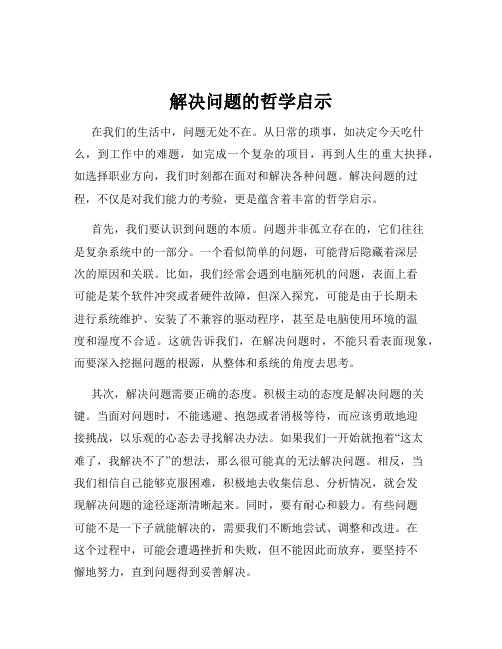 解决问题的哲学启示

在我们的生活中，问题无处不在。从日常的琐事，如决定今天吃什么，到工作中的难题，如完成一个复杂的项目，再到人生的重大抉择，如选择职业方向，我们时刻都在面对和解决各种问题。解决问题的过程，不仅是对我们能力的考验，更是蕴含着丰富的哲学启示。

首先，我们要认识到问题的本质。问题并非孤立存在的，它们往往是复杂系统中的一部分。一个看似简单的问题，可能背后隐藏着深层次的原因和关联。比如，我们经常会遇到电脑死机的问题，表面上看可能是某个软件冲突或者硬件故障，但深入探究，可能是由于长期未进行系统维护、安装了不兼容的驱动程序，甚至是电脑使用环境的温度和湿度不合适。这就告诉我们，在解决问题时，不能只看表面现象，而要深入挖掘问题的根源，从整体和系统的角度去思考。

其次，解决问题需要正确的态度。积极主动的态度是解决问题的关键。当面对问题时，不能逃避、抱怨或者消极等待，而应该勇敢地迎接挑战，以乐观的心态去寻找解决办法。如果我们一开始就抱着“这太难了，我解决不了”的想法，那么很可能真的无法解决问题。相反，当我们相信自己能够克服困难，积极地去收集信息、分析情况，就会发现解决问题的途径逐渐清晰起来。同时，要有耐心和毅力。有些问题可能不是一下子就能解决的，需要我们不断地尝试、调整和改进。在这个过程中，可能会遭遇挫折和失败，但不能因此而放弃，要坚持不懈地努力，直到问题得到妥善解决。